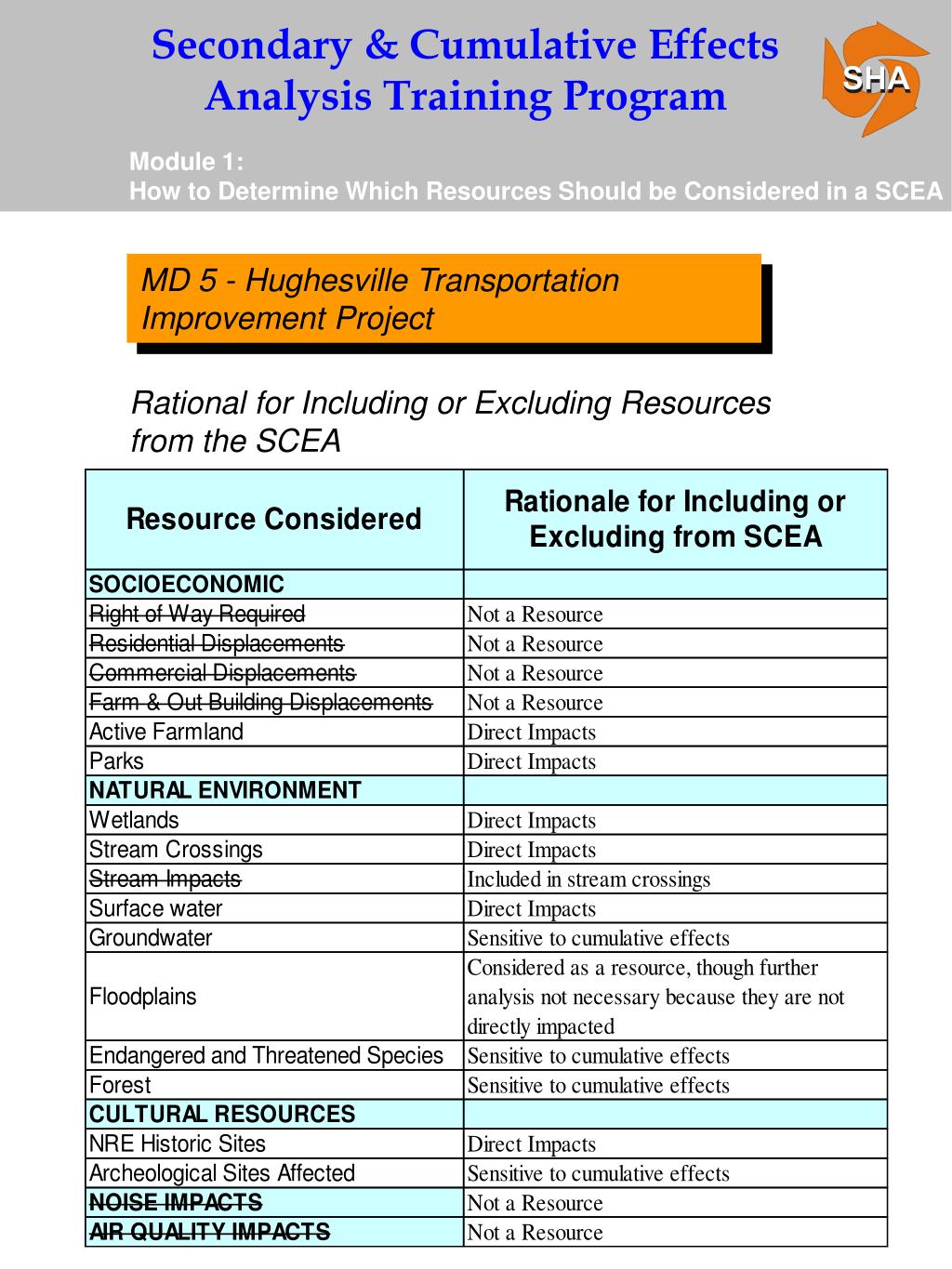 Secondary & Cumulative Effects Analysis Training Program

SHA

Module 1:
How to Determine Which Resources Should be Considered in a SCEA

MD 5 - Hughesville Transportation Improvement Project

Rational for Including or Excluding Resources from the SCEA

| Resource Considered | Rationale for Including or Excluding from SCEA |
|---|---|
| SOCIOECONOMIC | |
| ~~Right of Way Required~~ | Not a Resource |
| ~~Residential Displacements~~ | Not a Resource |
| ~~Commercial Displacements~~ | Not a Resource |
| ~~Farm & Out Building Displacements~~ | Not a Resource |
| Active Farmland | Direct Impacts |
| Parks | Direct Impacts |
| NATURAL ENVIRONMENT | |
| Wetlands | Direct Impacts |
| Stream Crossings | Direct Impacts |
| ~~Stream Impacts~~ | Included in stream crossings |
| Surface water | Direct Impacts |
| Groundwater | Sensitive to cumulative effects |
| Floodplains | Considered as a resource, though further analysis not necessary because they are not directly impacted |
| Endangered and Threatened Species | Sensitive to cumulative effects |
| Forest | Sensitive to cumulative effects |
| CULTURAL RESOURCES | |
| NRE Historic Sites | Direct Impacts |
| Archeological Sites Affected | Sensitive to cumulative effects |
| ~~NOISE IMPACTS~~ | Not a Resource |
| ~~AIR QUALITY IMPACTS~~ | Not a Resource |